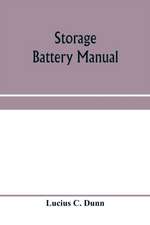 Storage
Battery Manual

Lucius C. Dunn